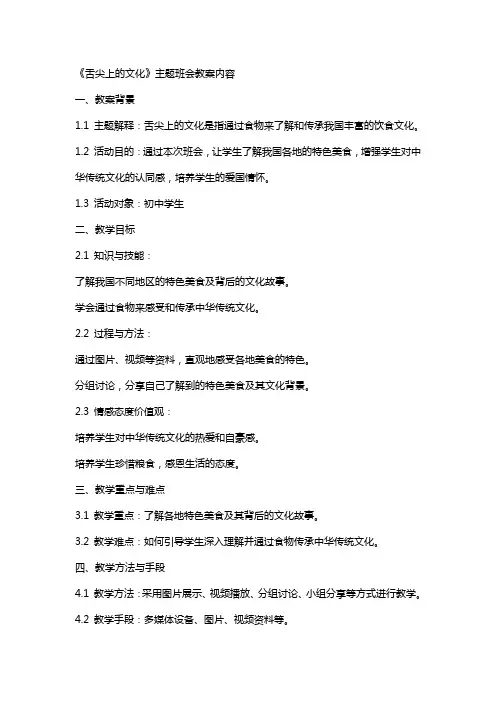 《舌尖上的文化》主题班会教案内容

一、教案背景

1.1 主题解释：舌尖上的文化是指通过食物来了解和传承我国丰富的饮食文化。

1.2 活动目的：通过本次班会，让学生了解我国各地的特色美食，增强学生对中华传统文化的认同感，培养学生的爱国情怀。

1.3 活动对象：初中学生

二、教学目标

2.1 知识与技能：

了解我国不同地区的特色美食及背后的文化故事。

学会通过食物来感受和传承中华传统文化。

2.2 过程与方法：

通过图片、视频等资料，直观地感受各地美食的特色。

分组讨论，分享自己了解到的特色美食及其文化背景。

2.3 情感态度价值观：

培养学生对中华传统文化的热爱和自豪感。

培养学生珍惜粮食，感恩生活的态度。

三、教学重点与难点

3.1 教学重点：了解各地特色美食及其背后的文化故事。

3.2 教学难点：如何引导学生深入理解并通过食物传承中华传统文化。

四、教学方法与手段

4.1 教学方法：采用图片展示、视频播放、分组讨论、小组分享等方式进行教学。

4.2 教学手段：多媒体设备、图片、视频资料等。